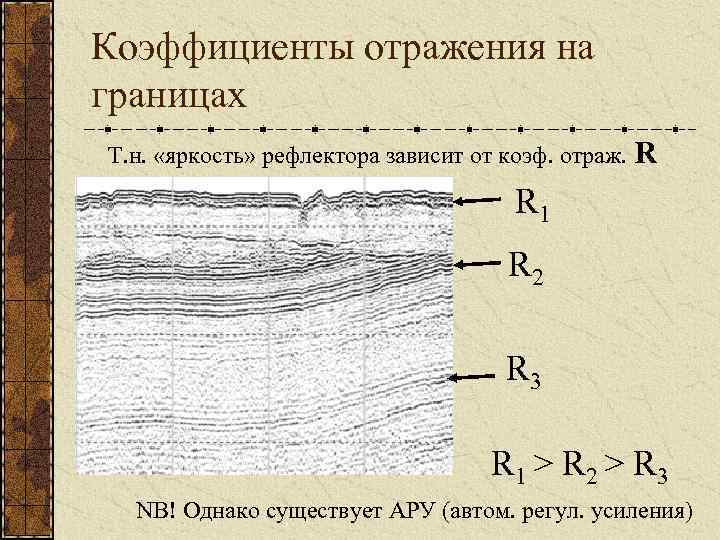 Коэффициенты отражения на границах

Т.н. «яркость» рефлектора зависит от коэф. отраж. R

$R_1$

$R_2$

$R_3$

$R_1 > R_2 > R_3$

NB! Однако существует АРУ (автом. регул. усиления)